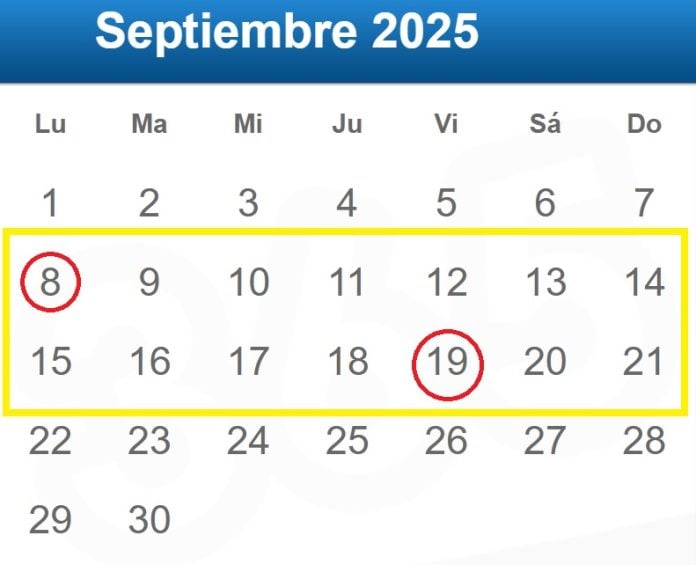 Septiembre 2025

| Lu | Ma | Mi | Ju | Vi | Sá | Do |
|---|---|---|---|---|---|---|
| 1 | 2 | 3 | 4 | 5 | 6 | 7 |
| 8 | 9 | 10 | 11 | 12 | 13 | 14 |
| 15 | 16 | 17 | 18 | 19 | 20 | 21 |
| 22 | 23 | 24 | 25 | 26 | 27 | 28 |
| 29 | 30 | | | | | |